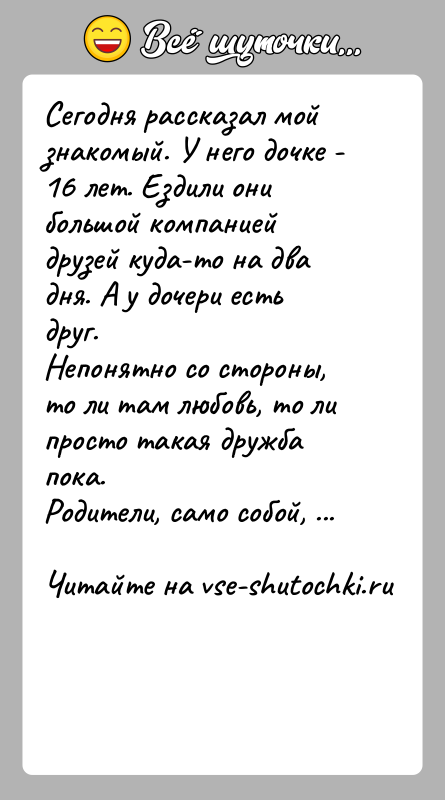 Всё шуточки...

Сегодня рассказал мой знакомый. У него дочке - 16 лет. Ездили они большой компанией друзей куда-то на два дня. А у дочери есть друг.
Непонятно со стороны, то ли там любовь, то ли просто такая дружба пока.
Родители, само собой, ...

Читайте на vse-shutochki.ru